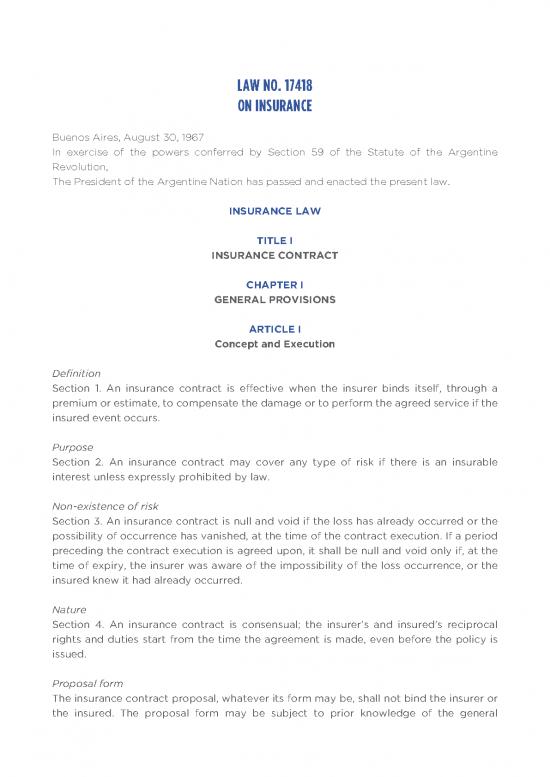 LAW NO. 17418
ON INSURANCE

Buenos Aires, August 30, 1967
In exercise of the powers conferred by Section 59 of the Statute of the Argentine Revolution,
The President of the Argentine Nation has passed and enacted the present law.

INSURANCE LAW

TITLE I
INSURANCE CONTRACT

CHAPTER I
GENERAL PROVISIONS

ARTICLE I
Concept and Execution

Definition
Section 1. An insurance contract is effective when the insurer binds itself, through a premium or estimate, to compensate the damage or to perform the agreed service if the insured event occurs.

Purpose
Section 2. An insurance contract may cover any type of risk if there is an insurable interest unless expressly prohibited by law.

Non-existence of risk
Section 3. An insurance contract is null and void if the loss has already occurred or the possibility of occurrence has vanished, at the time of the contract execution. If a period preceding the contract execution is agreed upon, it shall be null and void only if, at the time of expiry, the insurer was aware of the impossibility of the loss occurrence, or the insured knew it had already occurred.

Nature
Section 4. An insurance contract is consensual; the insurer's and insured's reciprocal rights and duties start from the time the agreement is made, even before the policy is issued.

Proposal form
The insurance contract proposal, whatever its form may be, shall not bind the insurer or the insured. The proposal form may be subject to prior knowledge of the general